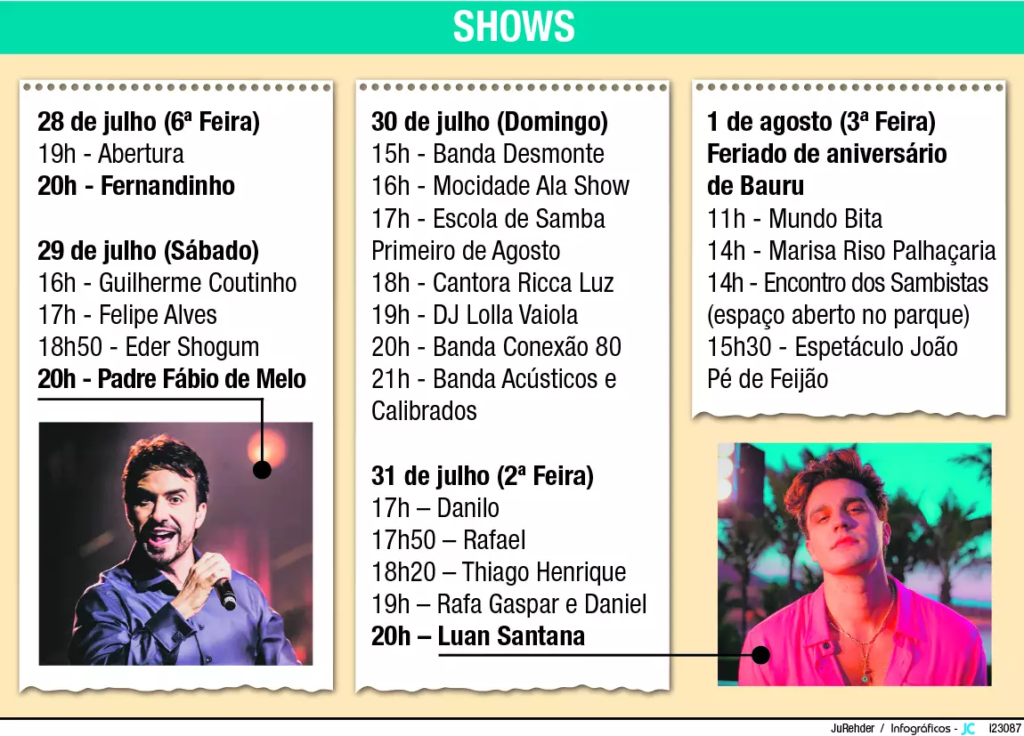 SHOWS

28 de julho (6ª Feira)
19h - Abertura
20h - Fernandinho

29 de julho (Sábado)
16h - Guilherme Coutinho
17h - Felipe Alves
18h50 - Eder Shogum
20h - Padre Fábio de Melo

30 de julho (Domingo)
15h - Banda Desmonte
16h - Mocidade Ala Show
17h - Escola de Samba Primeiro de Agosto
18h - Cantora Ricca Luz
19h - DJ Lolla Vaiola
20h - Banda Conexão 80
21h - Banda Acústicos e Calibrados

31 de julho (2ª Feira)
17h – Danilo
17h50 – Rafael
18h20 – Thiago Henrique
19h – Rafa Gaspar e Daniel
20h – Luan Santana

1 de agosto (3ª Feira)
Feriado de aniversário de Bauru
11h - Mundo Bita
14h - Marisa Riso Palhaçaria
14h - Encontro dos Sambistas (espaço aberto no parque)
15h30 - Espetáculo João Pé de Feijão

JuRehder / Infográficos - JC I23087